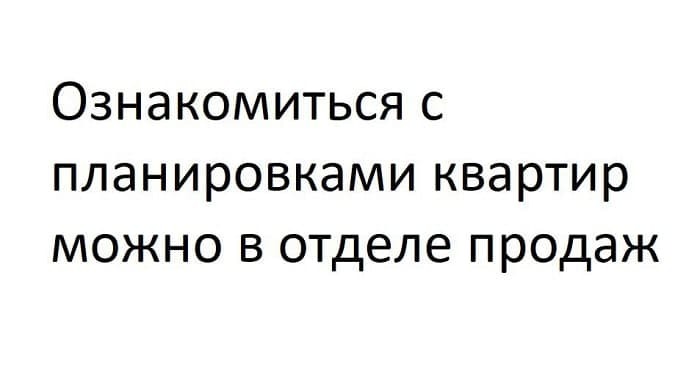 Ознакомиться с планировками квартир можно в отделе продаж